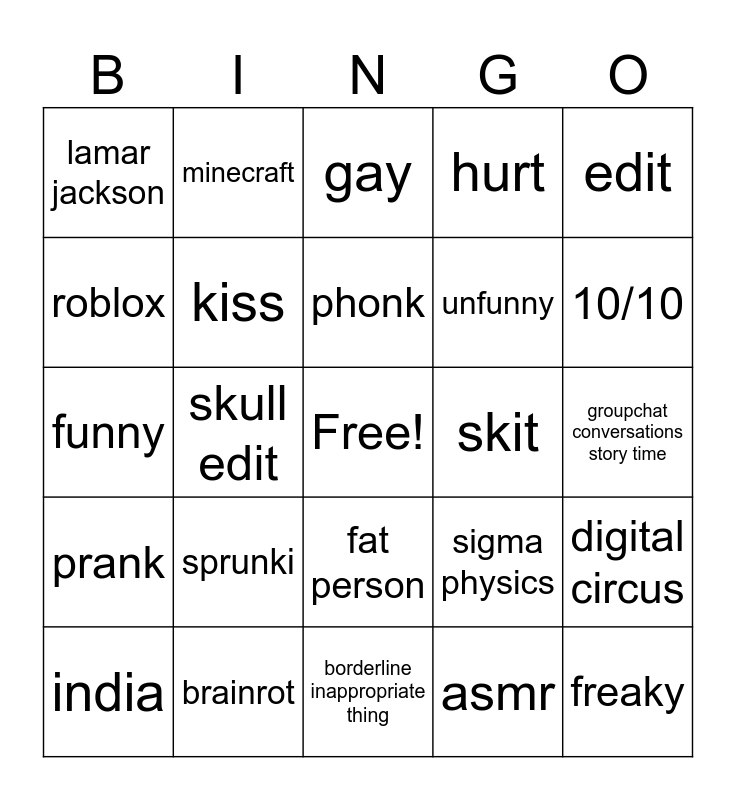 | B | I | N | G | O |
|---|---|---|---|---|
| lamar jackson | minecraft | gay | hurt | edit |
| roblox | kiss | phonk | unfunny | 10/10 |
| funny | skull edit | Free! | skit | groupchat conversations story time |
| prank | sprunki | fat person | sigma physics | digital circus |
| india | brainrot | borderline inappropriate thing | asmr | freaky |